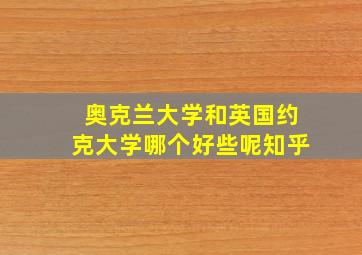 奥克兰大学和英国约克大学哪个好些呢知乎